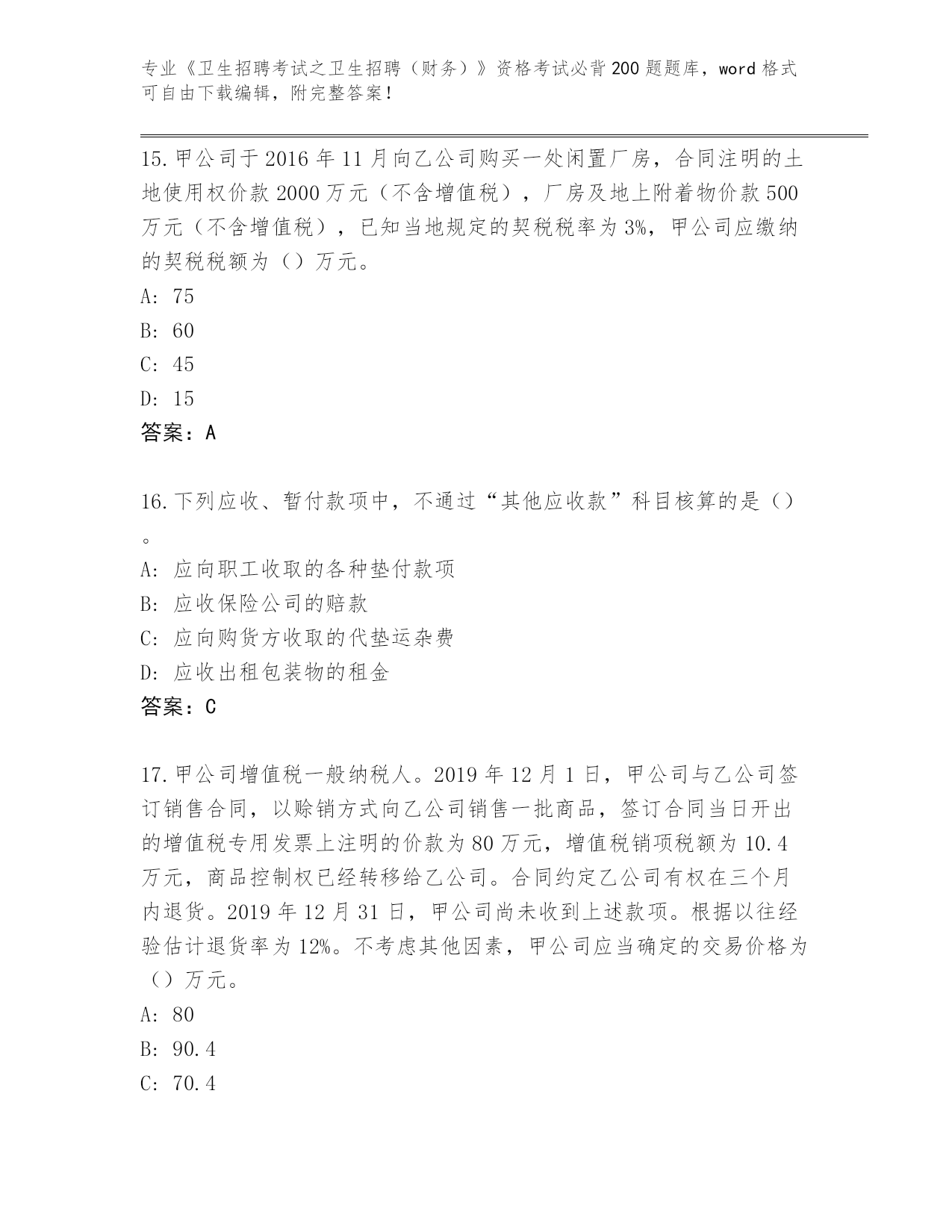 专业《卫生招聘考试之卫生招聘（财务）》资格考试必背200题题库，word格式可自由下载编辑，附完整答案！

15.甲公司于2016年11月向乙公司购买一处闲置厂房，合同注明的土地使用权价款2000万元（不含增值税），厂房及地上附着物价款500万元（不含增值税），已知当地规定的契税税率为3%，甲公司应缴纳的契税税额为（）万元。
A: 75
B: 60
C: 45
D: 15
答案：A

16.下列应收、暂付款项中，不通过“其他应收款”科目核算的是（）。
A: 应向职工收取的各种垫付款项
B: 应收保险公司的赔款
C: 应向购货方收取的代垫运杂费
D: 应收出租包装物的租金
答案：C

17.甲公司增值税一般纳税人。2019年12月1日，甲公司与乙公司签订销售合同，以赊销方式向乙公司销售一批商品，签订合同当日开出的增值税专用发票上注明的价款为80万元，增值税销项税额为10.4万元，商品控制权已经转移给乙公司。合同约定乙公司有权在三个月内退货。2019年12月31日，甲公司尚未收到上述款项。根据以往经验估计退货率为12%。不考虑其他因素，甲公司应当确定的交易价格为（）万元。
A: 80
B: 90.4
C: 70.4